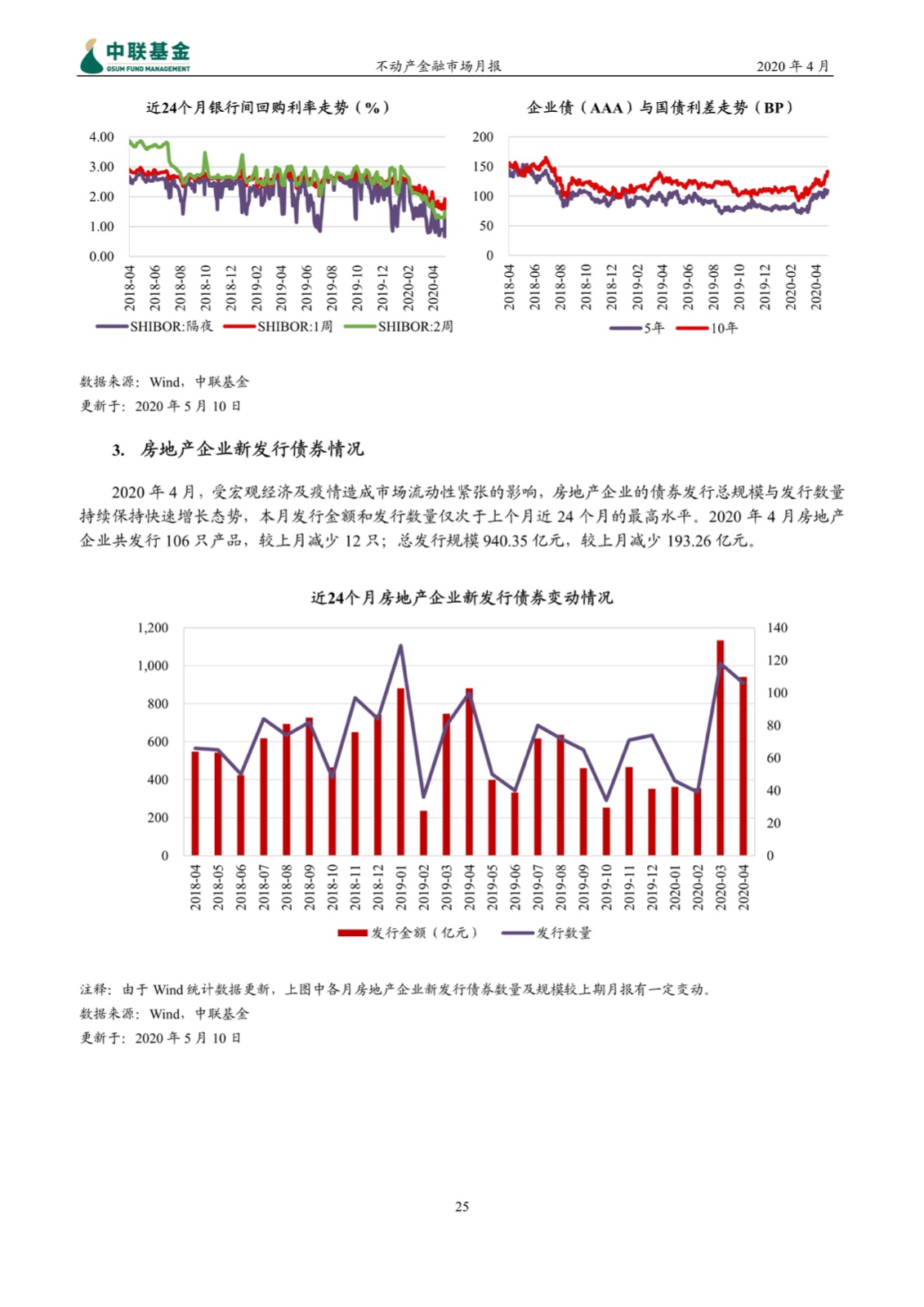 中联基金
GSUM FUND MANAGEMENT
不动产金融市场月报
2020 年 4 月

近24个月银行间回购利率走势（%）

4.00
3.00
2.00
1.00
0.00

2018-04
2018-06
2018-08
2018-10
2018-12
2019-02
2019-04
2019-06
2019-08
2019-10
2019-12
2020-02
2020-04

SHIBOR:隔夜
SHIBOR:1周
SHIBOR:2周

企业债（AAA）与国债利差走势（BP）

200
150
100
50
0

2018-04
2018-06
2018-08
2018-10
2018-12
2019-02
2019-04
2019-06
2019-08
2019-10
2019-12
2020-02
2020-04

5年
10年

数据来源：Wind，中联基金
更新于：2020 年 5 月 10 日

3. 房地产企业新发行债券情况

2020 年 4 月，受宏观经济及疫情造成市场流动性紧张的影响，房地产企业的债券发行总规模与发行数量持续保持快速增长态势，本月发行金额和发行数量仅次于上个月近 24 个月的最高水平。2020 年 4 月房地产企业共发行 106 只产品，较上月减少 12 只；总发行规模 940.35 亿元，较上月减少 193.26 亿元。

近24个月房地产企业新发行债券变动情况

1,200
1,000
800
600
400
200
0

140
120
100
80
60
40
20
0

2018-04
2018-05
2018-06
2018-07
2018-08
2018-09
2018-10
2018-11
2018-12
2019-01
2019-02
2019-03
2019-04
2019-05
2019-06
2019-07
2019-08
2019-09
2019-10
2019-11
2019-12
2020-01
2020-02
2020-03
2020-04

发行金额（亿元）
发行数量

注释：由于 Wind 统计数据更新，上图中各月房地产企业新发行债券数量及规模较上期月报有一定变动。
数据来源：Wind，中联基金
更新于：2020 年 5 月 10 日

25